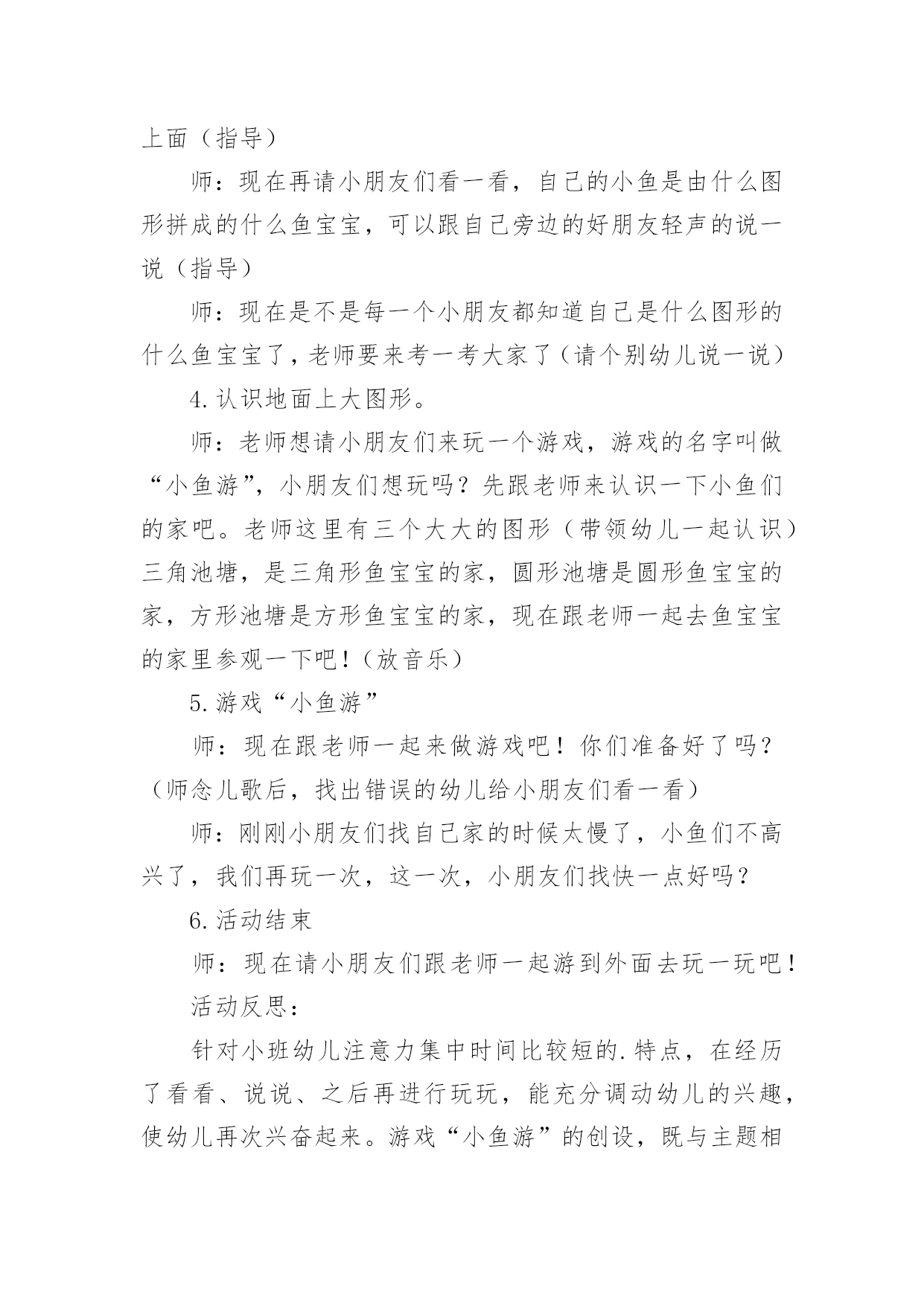 上面（指导）

师：现在再请小朋友们看一看，自己的小鱼是由什么图形拼成的什么鱼宝宝，可以跟自己旁边的好朋友轻声的说一说（指导）

师：现在是不是每一个小朋友都知道自己是什么图形的什么鱼宝宝了，老师要来考一考大家了（请个别幼儿说一说）

4.认识地面上大图形。

师：老师想请小朋友们来玩一个游戏，游戏的名字叫做“小鱼游”，小朋友们想玩吗？先跟老师来认识一下小鱼们的家吧。老师这里有三个大大的图形（带领幼儿一起认识）三角池塘，是三角形鱼宝宝的家，圆形池塘是圆形鱼宝宝的家，方形池塘是方形鱼宝宝的家，现在跟老师一起去鱼宝宝的家里参观一下吧！（放音乐）

5.游戏“小鱼游”

师：现在跟老师一起来做游戏吧！你们准备好了吗？（师念儿歌后，找出错误的幼儿给小朋友们看一看）

师：刚刚小朋友们找自己家的时候太慢了，小鱼们不高兴了，我们再玩一次，这一次，小朋友们找快一点好吗？

6.活动结束

师：现在请小朋友们跟老师一起游到外面去玩一玩吧！

活动反思：

针对小班幼儿注意力集中时间比较短的.特点，在经历了看看、说说、之后再进行玩玩，能充分调动幼儿的兴趣，使幼儿再次兴奋起来。游戏“小鱼游”的创设，既与主题相